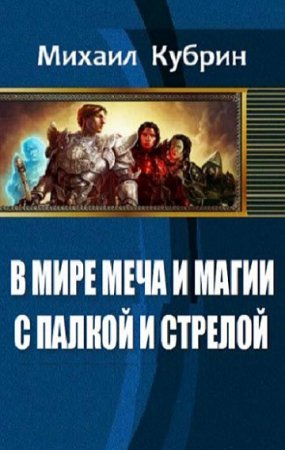 Михаил Кубрин

В МИРЕ МЕЧА И МАГИИ С ПАЛКОЙ И СТРЕЛОЙ